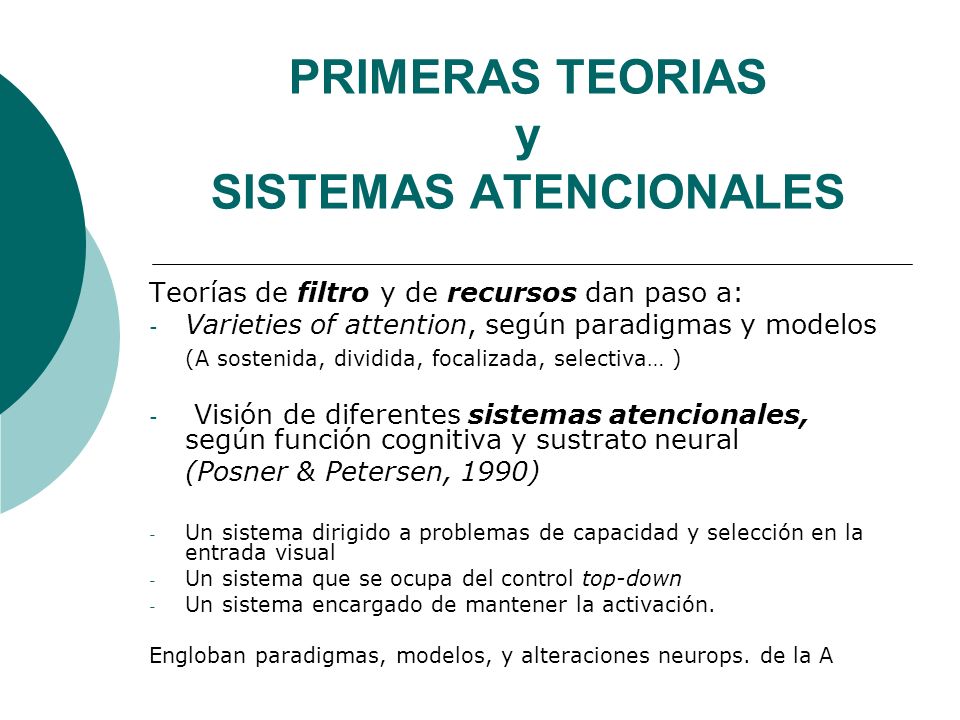 PRIMERAS TEORIAS
y
SISTEMAS ATENCIONALES

Teorías de filtro y de recursos dan paso a:
- Varieties of attention, según paradigmas y modelos
(A sostenida, dividida, focalizada, selectiva… )

- Visión de diferentes sistemas atencionales, según función cognitiva y sustrato neural
(Posner & Petersen, 1990)

- Un sistema dirigido a problemas de capacidad y selección en la entrada visual
- Un sistema que se ocupa del control top-down
- Un sistema encargado de mantener la activación.

Engloban paradigmas, modelos, y alteraciones neurops. de la A